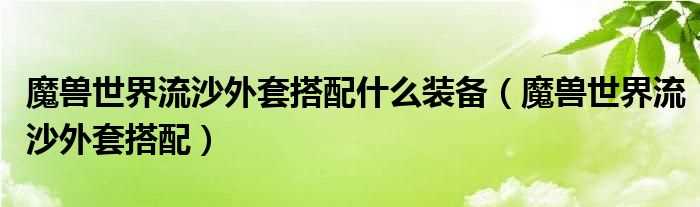 魔兽世界流沙外套搭配什么装备（魔兽世界流沙外套搭配）